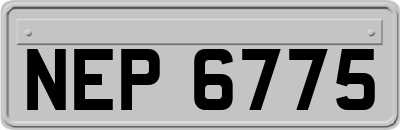 NEP 6775